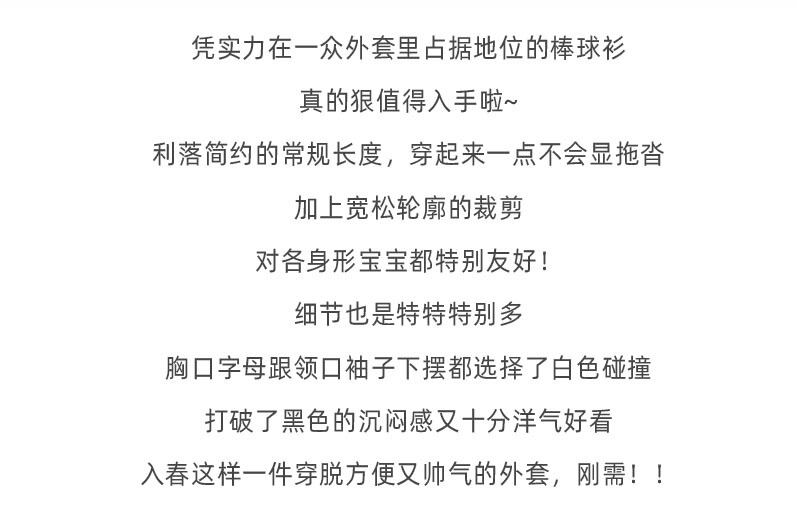 凭实力在一众外套里占据地位的棒球衫

真的狠值得入手啦~

利落简约的常规长度，穿起来一点不会显拖沓

加上宽松轮廓的裁剪

对各身形宝宝都特别友好！

细节也是特特特别多

胸口字母跟领口袖子下摆都选择了白色碰撞

打破了黑色的沉闷感又十分洋气好看

入春这样一件穿脱方便又帅气的外套，刚需！！